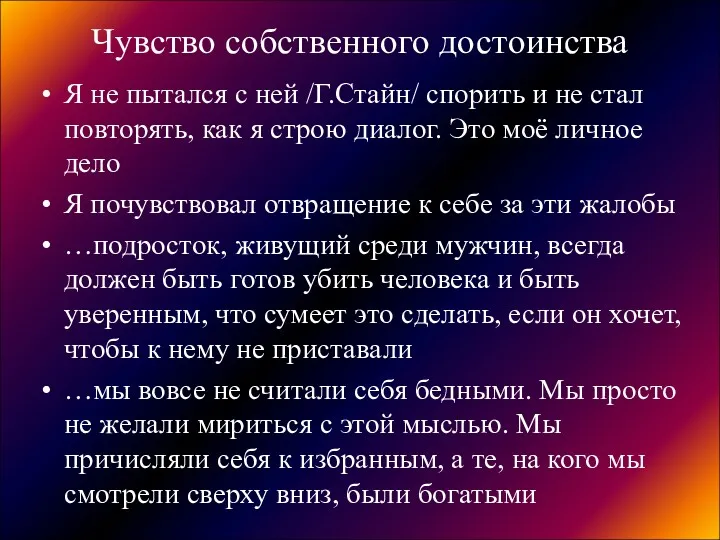 Чувство собственного достоинства

• Я не пытался с ней /Г.Стайн/ спорить и не стал повторять, как я строю диалог. Это моё личное дело
• Я почувствовал отвращение к себе за эти жалобы
• …подросток, живущий среди мужчин, всегда должен быть готов убить человека и быть уверенным, что сумеет это сделать, если он хочет, чтобы к нему не приставали
• …мы вовсе не считали себя бедными. Мы просто не желали мириться с этой мыслью. Мы причисляли себя к избранным, а те, на кого мы смотрели сверху вниз, были богатыми